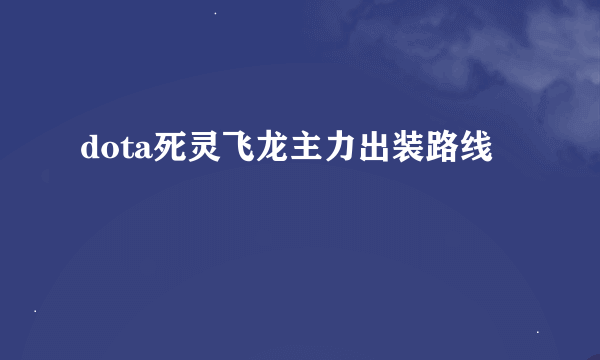 dota死灵飞龙主力出装路线